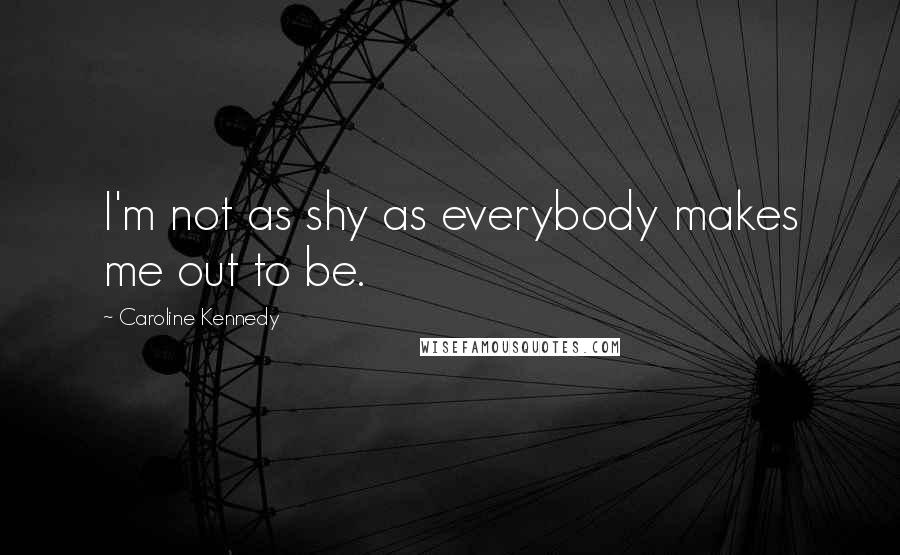 I'm not as shy as everybody makes me out to be.

~ Caroline Kennedy

WISEFAMOUSQUOTES.COM